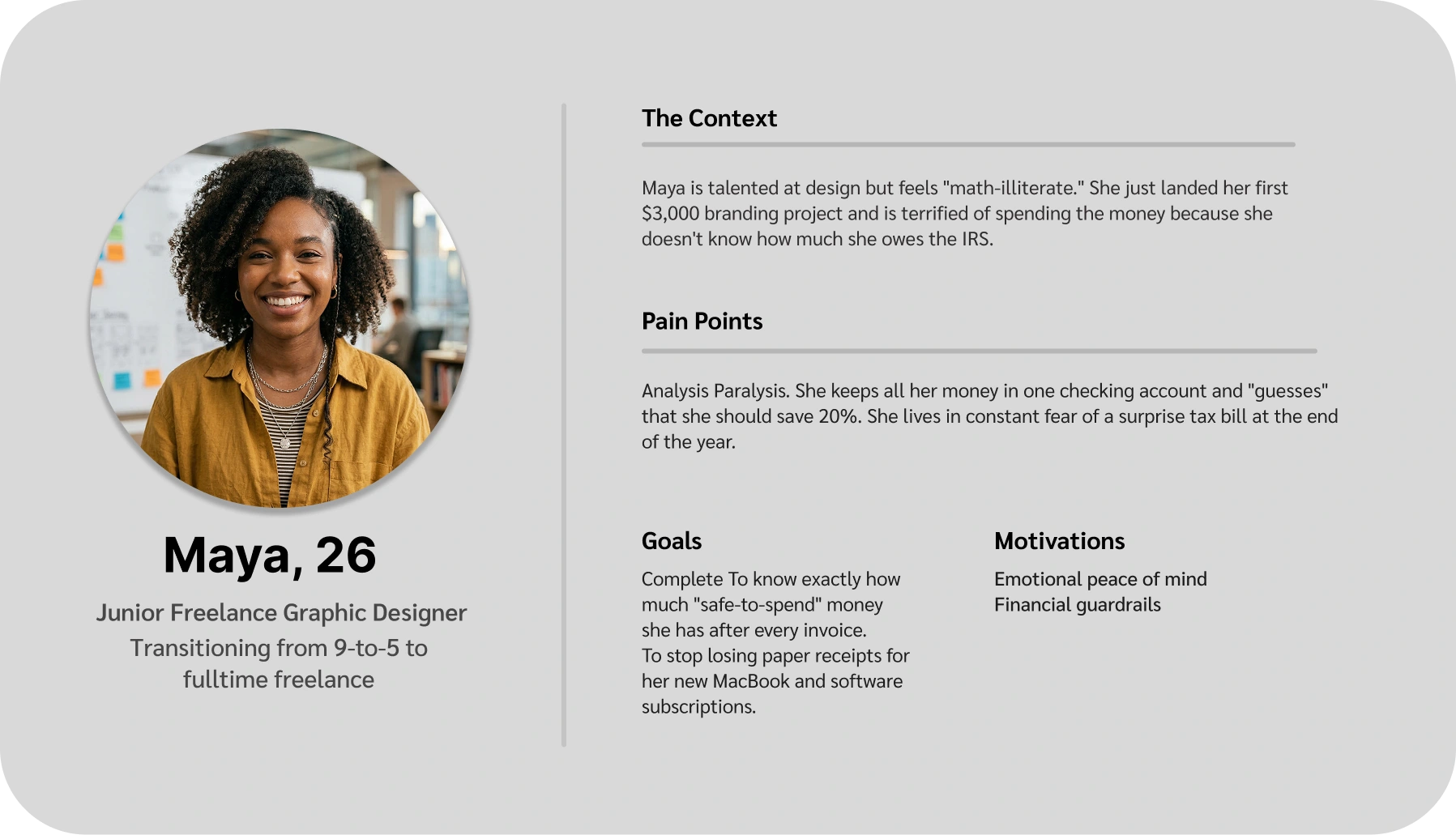 Maya, 26

Junior Freelance Graphic Designer

Transitioning from 9-to-5 to fulltime freelance

The Context

Maya is talented at design but feels "math-illiterate." She just landed her first $3,000 branding project and is terrified of spending the money because she doesn't know how much she owes the IRS.

Pain Points

Analysis Paralysis. She keeps all her money in one checking account and "guesses" that she should save 20%. She lives in constant fear of a surprise tax bill at the end of the year.

Goals

Complete To know exactly how much "safe-to-spend" money she has after every invoice.
To stop losing paper receipts for her new MacBook and software subscriptions.

Motivations

Emotional peace of mind
Financial guardrails